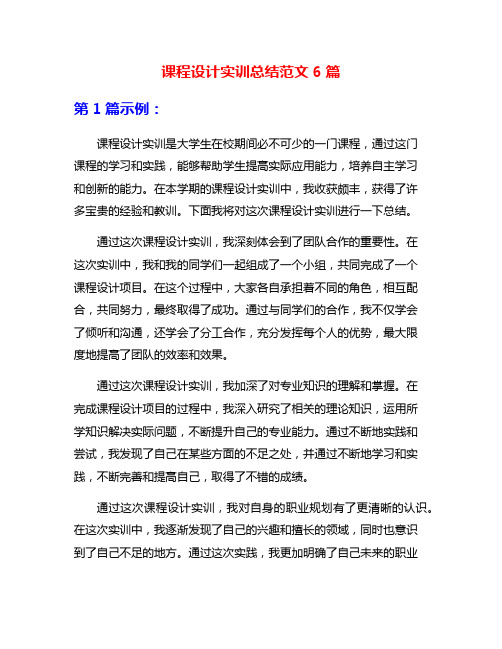 课程设计实训总结范文 6 篇

第 1 篇示例：

课程设计实训是大学生在校期间必不可少的一门课程，通过这门课程的学习和实践，能够帮助学生提高实际应用能力，培养自主学习和创新的能力。在本学期的课程设计实训中，我收获颇丰，获得了许多宝贵的经验和教训。下面我将对这次课程设计实训进行一下总结。

通过这次课程设计实训，我深刻体会到了团队合作的重要性。在这次实训中，我和我的同学们一起组成了一个小组，共同完成了一个课程设计项目。在这个过程中，大家各自承担着不同的角色，相互配合，共同努力，最终取得了成功。通过与同学们的合作，我不仅学会了倾听和沟通，还学会了分工合作，充分发挥每个人的优势，最大限度地提高了团队的效率和效果。

通过这次课程设计实训，我加深了对专业知识的理解和掌握。在完成课程设计项目的过程中，我深入研究了相关的理论知识，运用所学知识解决实际问题，不断提升自己的专业能力。通过不断地实践和尝试，我发现了自己在某些方面的不足之处，并通过不断地学习和实践，不断完善和提高自己，取得了不错的成绩。

通过这次课程设计实训，我对自身的职业规划有了更清晰的认识。在这次实训中，我逐渐发现了自己的兴趣和擅长的领域，同时也意识到了自己不足的地方。通过这次实践，我更加明确了自己未来的职业